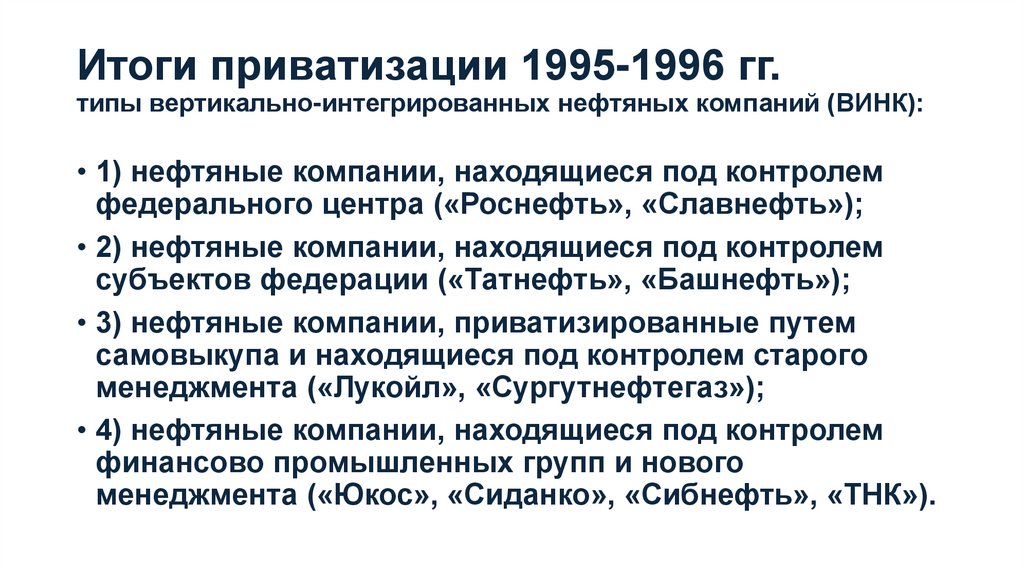 Итоги приватизации 1995-1996 гг.
типы вертикально-интегрированных нефтяных компаний (ВИНК):

• 1) нефтяные компании, находящиеся под контролем федерального центра («Роснефть», «Славнефть»);
• 2) нефтяные компании, находящиеся под контролем субъектов федерации («Татнефть», «Башнефть»);
• 3) нефтяные компании, приватизированные путем самовыкупа и находящиеся под контролем старого менеджмента («Лукойл», «Сургутнефтегаз»);
• 4) нефтяные компании, находящиеся под контролем финансово промышленных групп и нового менеджмента («Юкос», «Сиданко», «Сибнефть», «ТНК»).